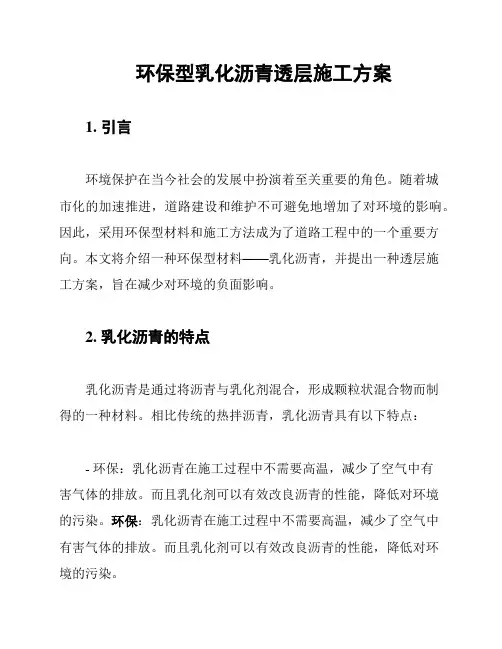 环保型乳化沥青透层施工方案

1. 引言

环境保护在当今社会的发展中扮演着至关重要的角色。随着城市化的加速推进，道路建设和维护不可避免地增加了对环境的影响。因此，采用环保型材料和施工方法成为了道路工程中的一个重要方向。本文将介绍一种环保型材料——乳化沥青，并提出一种透层施工方案，旨在减少对环境的负面影响。

2. 乳化沥青的特点

乳化沥青是通过将沥青与乳化剂混合，形成颗粒状混合物而制得的一种材料。相比传统的热拌沥青，乳化沥青具有以下特点：

- 环保：乳化沥青在施工过程中不需要高温，减少了空气中有害气体的排放。而且乳化剂可以有效改良沥青的性能，降低对环境的污染。环保：乳化沥青在施工过程中不需要高温，减少了空气中有害气体的排放。而且乳化剂可以有效改良沥青的性能，降低对环境的污染。